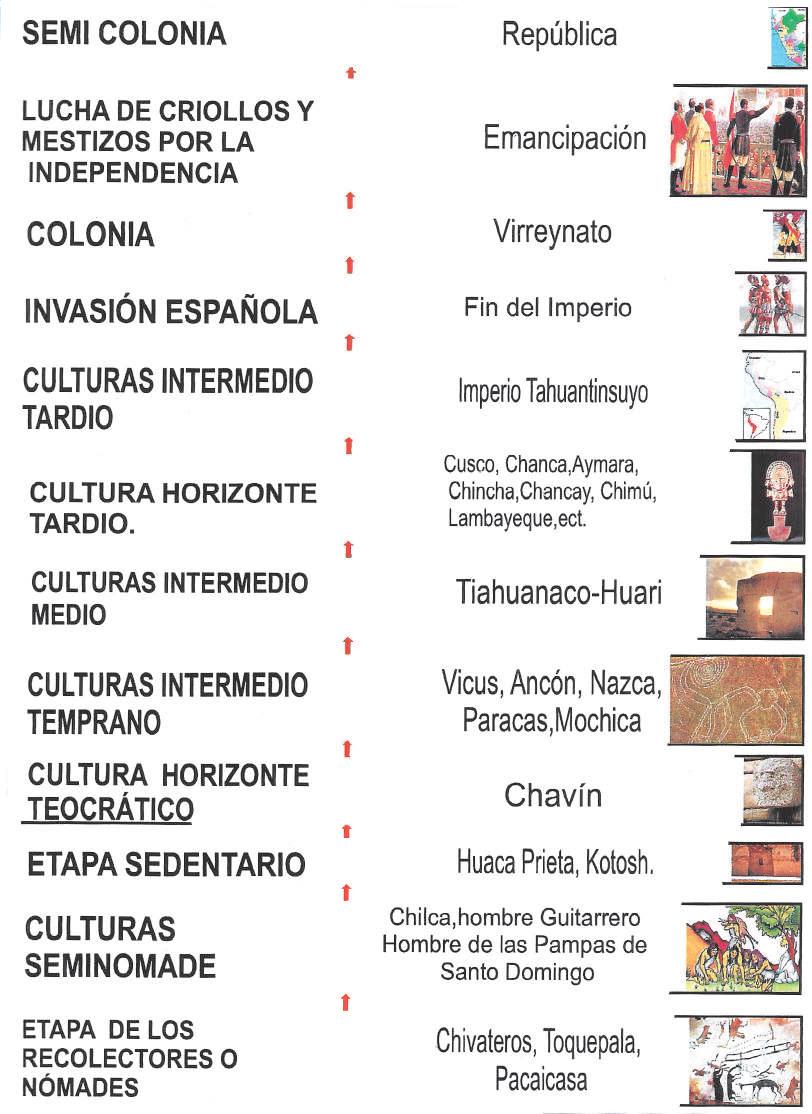 SEMI COLONIA

República

LUCHA DE CRIOLLOS Y MESTIZOS POR LA INDEPENDENCIA

Emancipación

COLONIA

Virreynato

INVASIÓN ESPAÑOLA

Fin del Imperio

CULTURAS INTERMEDIO TARDIO

Imperio Tahuantinsuyo

CULTURA HORIZONTE TARDIO.

Cusco, Chanca,Aymara, Chincha,Chancay, Chimú, Lambayeque,ect.

CULTURAS INTERMEDIO MEDIO

Tiahuanaco-Huari

CULTURAS INTERMEDIO TEMPRANO

Vicus, Ancón, Nazca, Paracas,Mochica

CULTURA HORIZONTE TEOCRÁTICO

Chavín

ETAPA SEDENTARIO

Huaca Prieta, Kotosh.

CULTURAS SEMINOMADE

Chilca,hombre Guitarrero Hombre de las Pampas de Santo Domingo

ETAPA DE LOS RECOLECTORES O NÓMADES

Chivateros, Toquepala, Pacaicasa